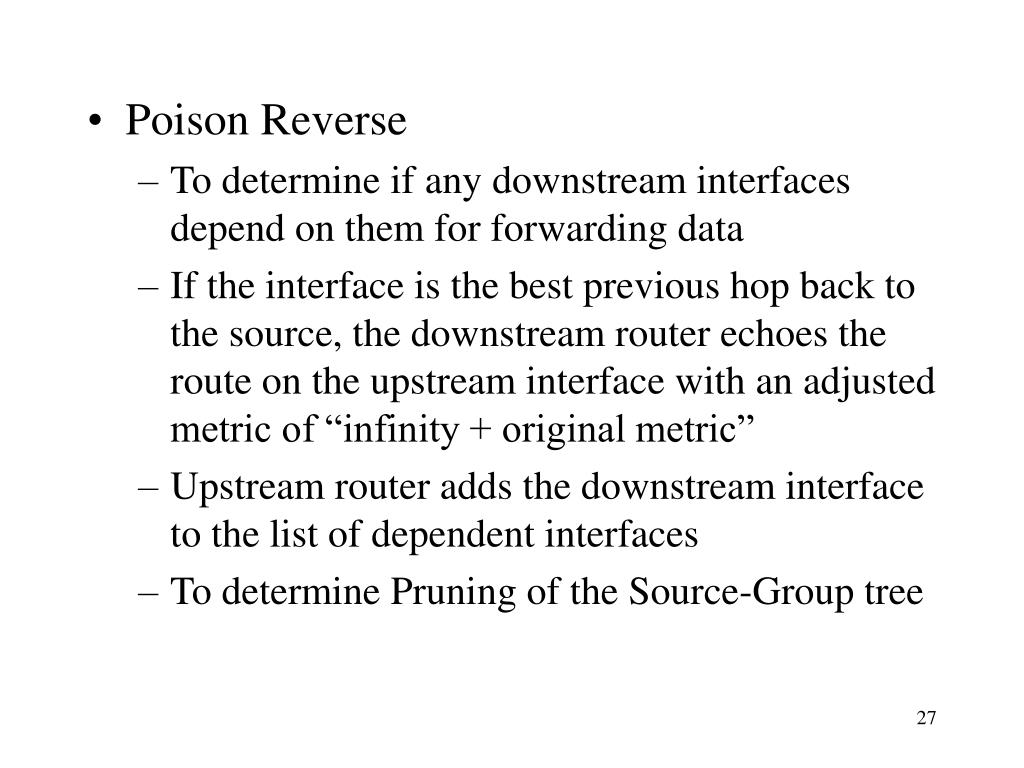 • Poison Reverse

– To determine if any downstream interfaces depend on them for forwarding data

– If the interface is the best previous hop back to the source, the downstream router echoes the route on the upstream interface with an adjusted metric of “infinity + original metric”

– Upstream router adds the downstream interface to the list of dependent interfaces

– To determine Pruning of the Source-Group tree

27